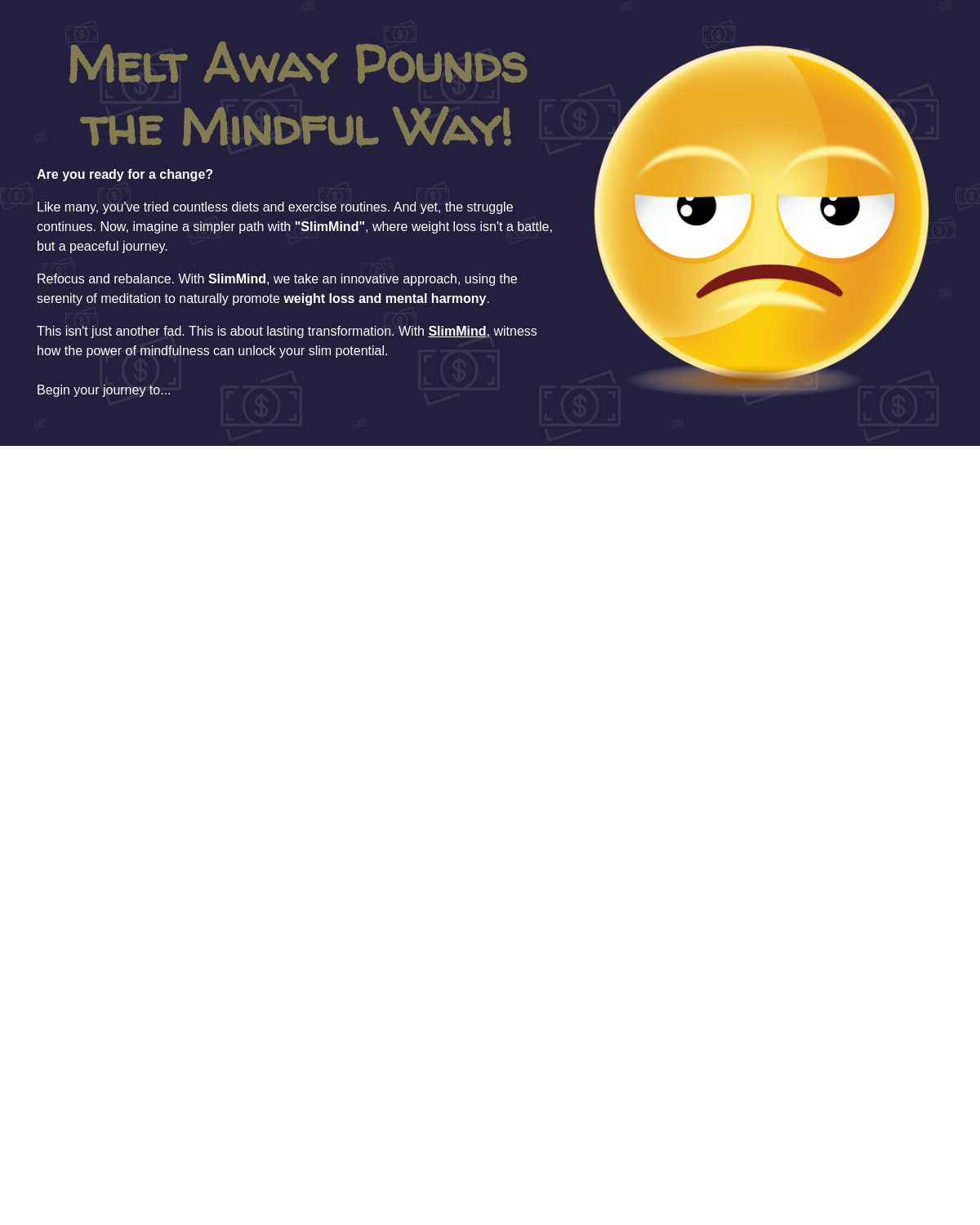 Melt Away Pounds the Mindful Way!

Are you ready for a change?

Like many, you've tried countless diets and exercise routines. And yet, the struggle continues. Now, imagine a simpler path with "SlimMind", where weight loss isn't a battle, but a peaceful journey.

Refocus and rebalance. With SlimMind, we take an innovative approach, using the serenity of meditation to naturally promote weight loss and mental harmony.

This isn't just another fad. This is about lasting transformation. With SlimMind, witness how the power of mindfulness can unlock your slim potential.

Begin your journey to...